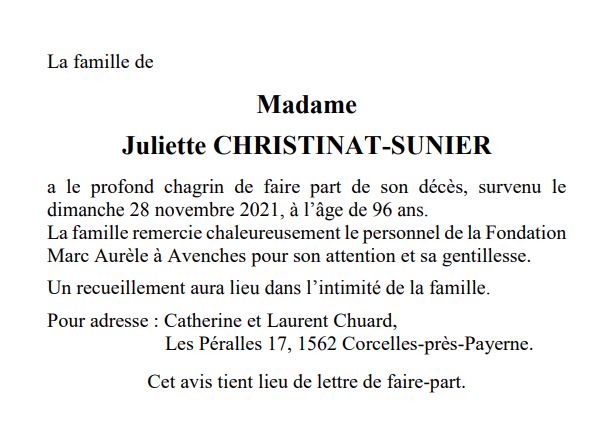 La famille de

Madame

Juliette CHRISTINAT-SUNIER

a le profond chagrin de faire part de son décès, survenu le dimanche 28 novembre 2021, à l'âge de 96 ans.
La famille remercie chaleureusement le personnel de la Fondation Marc Aurèle à Avenches pour son attention et sa gentillesse.

Un recueillement aura lieu dans l'intimité de la famille.

Pour adresse : Catherine et Laurent Chuard,
Les Péralles 17, 1562 Corcelles-près-Payerne.

Cet avis tient lieu de lettre de faire-part.